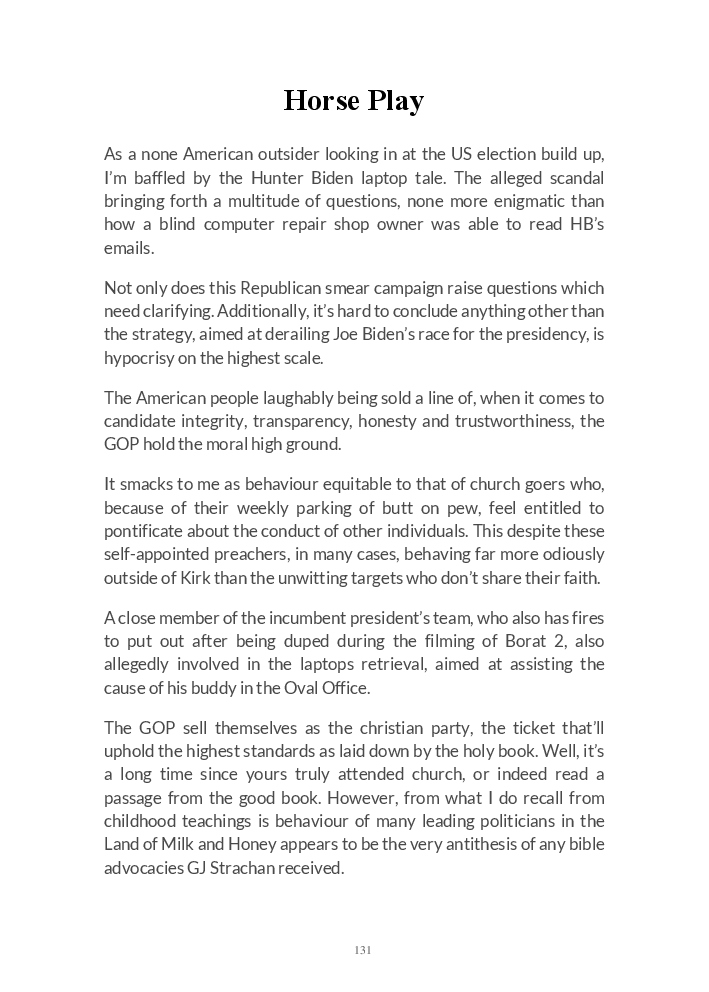 Horse Play

As a none American outsider looking in at the US election build up, I'm baffled by the Hunter Biden laptop tale. The alleged scandal bringing forth a multitude of questions, none more enigmatic than how a blind computer repair shop owner was able to read HB's emails.

Not only does this Republican smear campaign raise questions which need clarifying. Additionally, it's hard to conclude anything other than the strategy, aimed at derailing Joe Biden's race for the presidency, is hypocrisy on the highest scale.

The American people laughably being sold a line of, when it comes to candidate integrity, transparency, honesty and trustworthiness, the GOP hold the moral high ground.

It smacks to me as behaviour equitable to that of church goers who, because of their weekly parking of butt on pew, feel entitled to pontificate about the conduct of other individuals. This despite these self-appointed preachers, in many cases, behaving far more odiously outside of Kirk than the unwitting targets who don't share their faith.

A close member of the incumbent president's team, who also has fires to put out after being duped during the filming of Borat 2, also allegedly involved in the laptops retrieval, aimed at assisting the cause of his buddy in the Oval Office.

The GOP sell themselves as the christian party, the ticket that'll uphold the highest standards as laid down by the holy book. Well, it's a long time since yours truly attended church, or indeed read a passage from the good book. However, from what I do recall from childhood teachings is behaviour of many leading politicians in the Land of Milk and Honey appears to be the very antithesis of any bible advocacies GJ Strachan received.

131